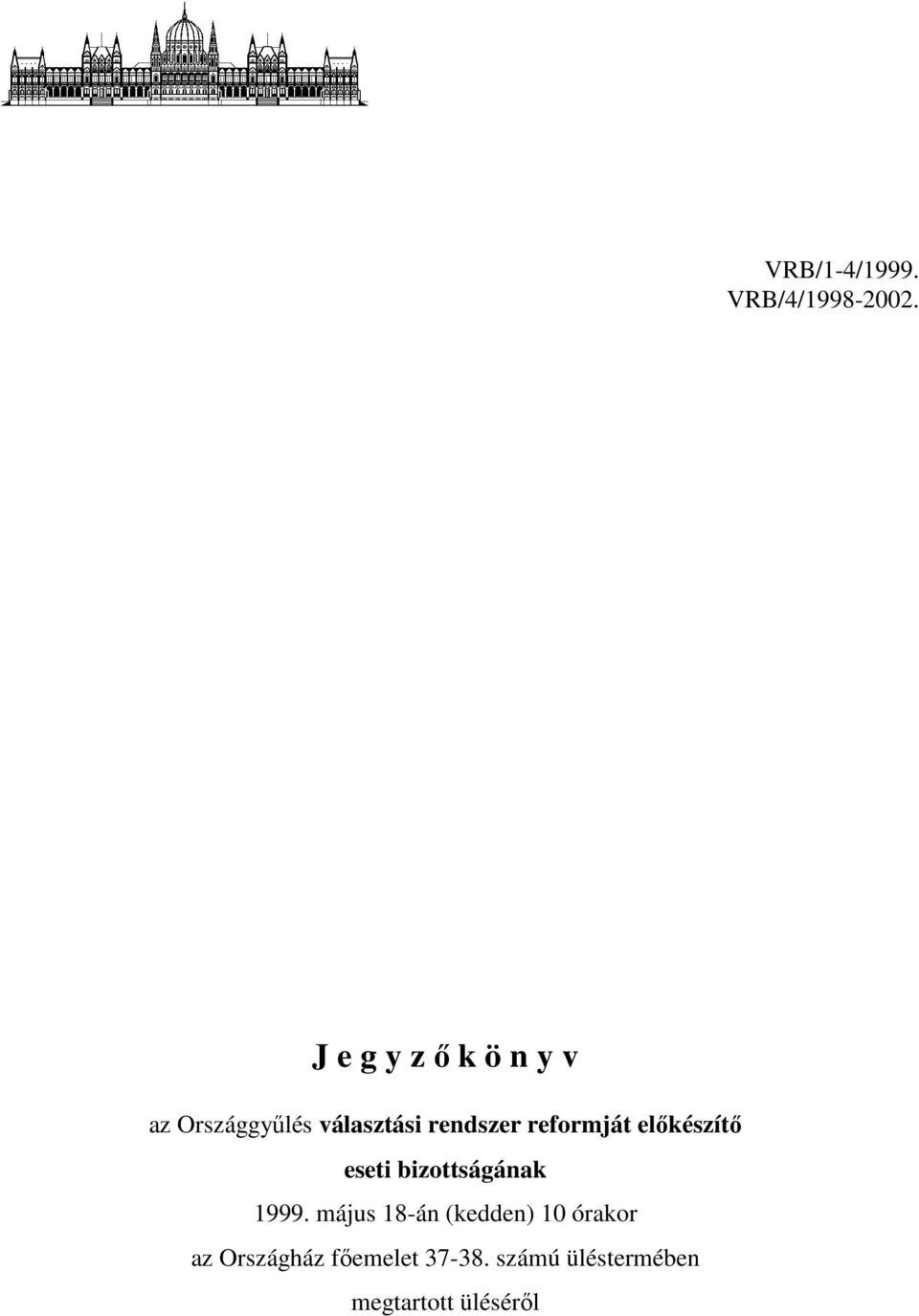 VRB/1-4/1999.
VRB/4/1998-2002.

J e g y z ő k ö n y v

az Országgyűlés választási rendszer reformját előkészítő eseti bizottságának

1999. május 18-án (kedden) 10 órakor

az Országház főemelet 37-38. számú üléstermében

megtartott üléséről